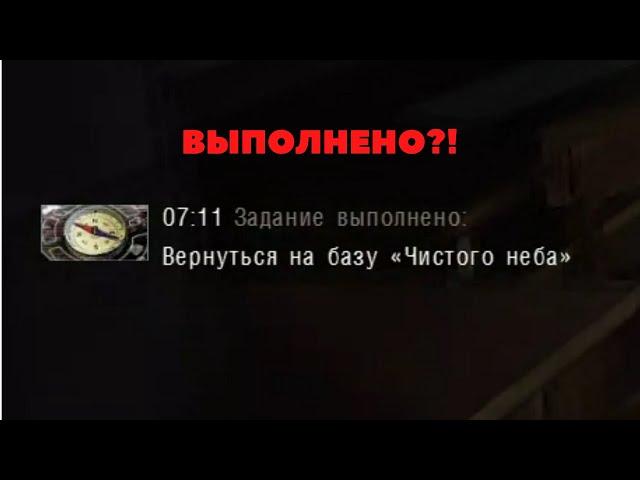 ВЫПОЛНЕНО?!

07:11 Задание выполнено:
Вернуться на базу «Чистого неба»